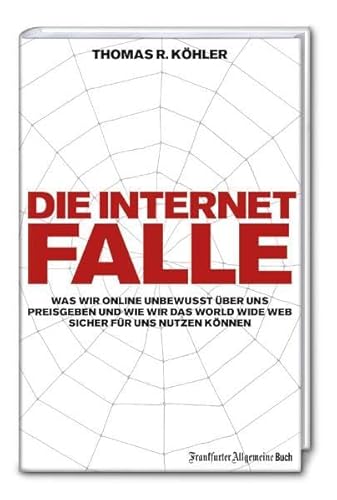 THOMAS R. KÖHLER

DIE INTERNET FALLE

WAS WIR ONLINE UNBEWUSST ÜBER UNS PREISGEBEN UND WIE WIR DAS WORLD WIDE WEB SICHER FÜR UNS NUTZEN KÖNNEN

Frankfurter Allgemeine Buch